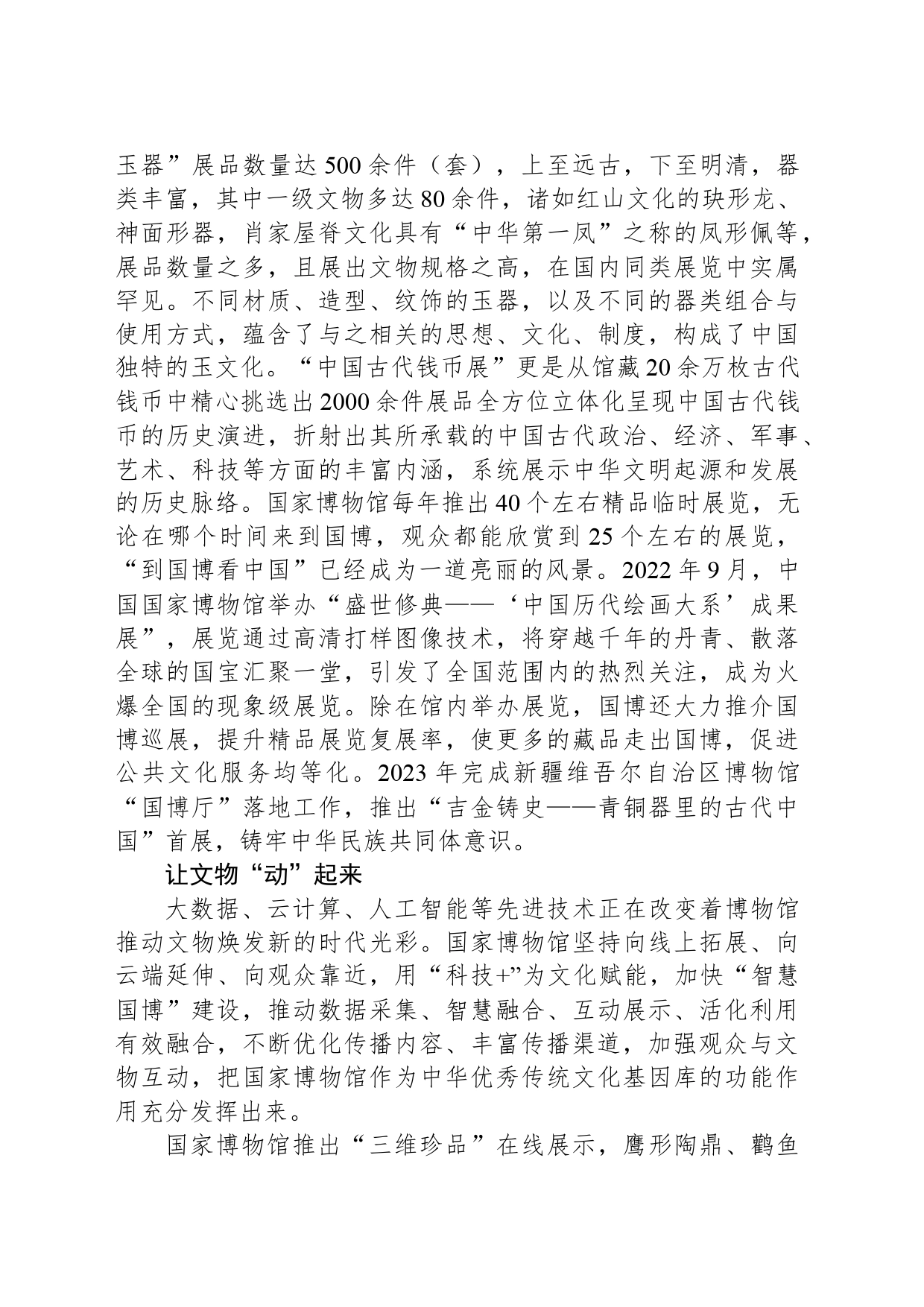 玉器”展品数量达500余件（套），上至远古，下至明清，器类丰富，其中一级文物多达80余件，诸如红山文化的玦形龙、神面形器，肖家屋脊文化具有“中华第一凤”之称的凤形佩等，展品数量之多，且展出文物规格之高，在国内同类展览中实属罕见。不同材质、造型、纹饰的玉器，以及不同的器类组合与使用方式，蕴含了与之相关的思想、文化、制度，构成了中国独特的玉文化。“中国古代钱币展”更是从馆藏20余万枚古代钱币中精心挑选出2000余件展品全方位立体化呈现中国古代钱币的历史演进，折射出其所承载的中国古代政治、经济、军事、艺术、科技等方面的丰富内涵，系统展示中华文明起源和发展的历史脉络。国家博物馆每年推出40个左右精品临时展览，无论在哪个时间来到国博，观众都能欣赏到25个左右的展览，“到国博看中国”已经成为一道亮丽的风景。2022年9月，中国国家博物馆举办“盛世修典——‘中国历代绘画大系’成果展”，展览通过高清打样图像技术，将穿越千年的丹青、散落全球的国宝汇聚一堂，引发了全国范围内的热烈关注，成为火爆全国的现象级展览。除在馆内举办展览，国博还大力推介国博巡展，提升精品展览复展率，使更多的藏品走出国博，促进公共文化服务均等化。2023年完成新疆维吾尔自治区博物馆“国博厅”落地工作，推出“吉金铸史——青铜器里的古代中国”首展，铸牢中华民族共同体意识。

让文物“动”起来

大数据、云计算、人工智能等先进技术正在改变着博物馆推动文物焕发新的时代光彩。国家博物馆坚持向线上拓展、向云端延伸、向观众靠近，用“科技+”为文化赋能，加快“智慧国博”建设，推动数据采集、智慧融合、互动展示、活化利用有效融合，不断优化传播内容、丰富传播渠道，加强观众与文物互动，把国家博物馆作为中华优秀传统文化基因库的功能作用充分发挥出来。

国家博物馆推出“三维珍品”在线展示，鹰形陶鼎、鹳鱼